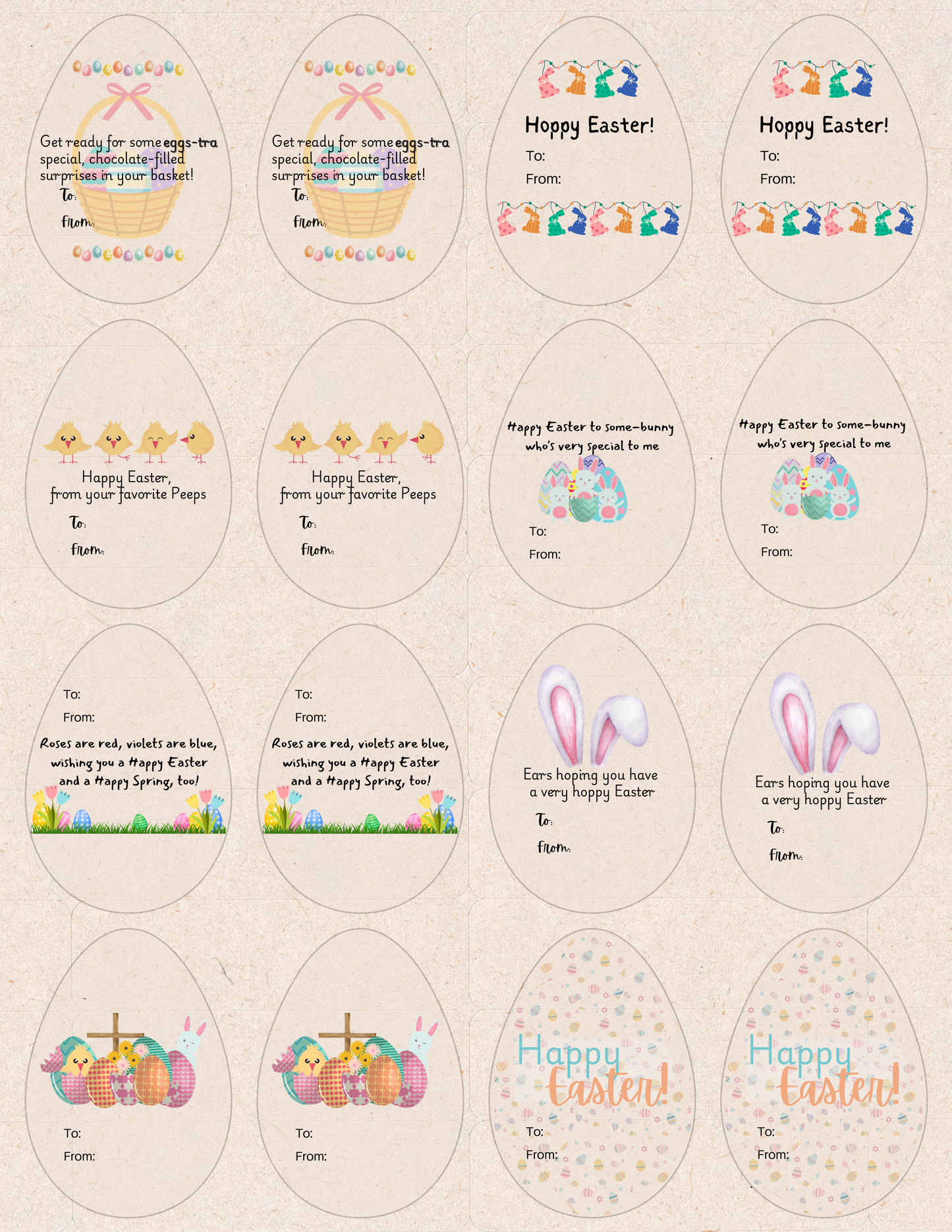 Get ready for some eggs-tra special, chocolate-filled surprises in your basket!

To:

From:

Get ready for some eggs-tra special, chocolate-filled surprises in your basket!

To:

From:

Hoppy Easter!

To:

From:

Hoppy Easter!

To:

From:

Happy Easter, from your favorite Peeps

To:

From:

Happy Easter, from your favorite Peeps

To:

From:

Happy Easter to some-bunny who's very special to me

To:

From:

Happy Easter to some-bunny who's very special to me

To:

From:

To:

From:

Roses are red, violets are blue, wishing you a Happy Easter and a Happy Spring, too!

To:

From:

Roses are red, violets are blue, wishing you a Happy Easter and a Happy Spring, too!

Ears hoping you have a very hoppy Easter

To:

From:

Ears hoping you have a very hoppy Easter

To:

From:

To:

From:

To:

From:

Happy Easter!

To:

From:

Happy Easter!

To:

From: